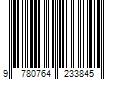 9 780764 233845